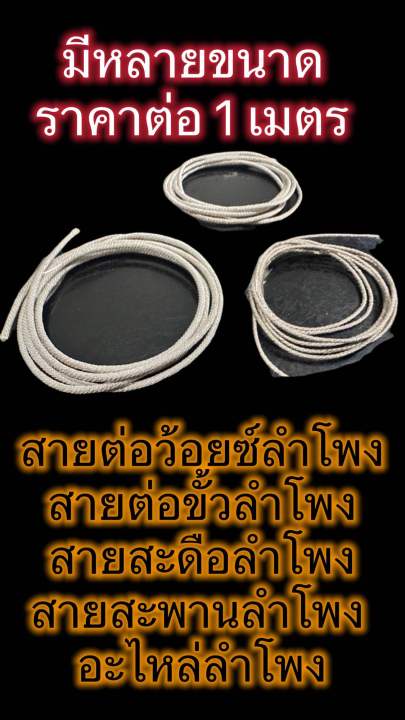 มีหลายขนาด
ราคาต่อ 1 เมตร

สายต่อว้อยซ์ลำโพง
สายต่อขั้วลำโพง
สายสะดือลำโพง
สายสะพานลำโพง
อะไหล่ลำโพง